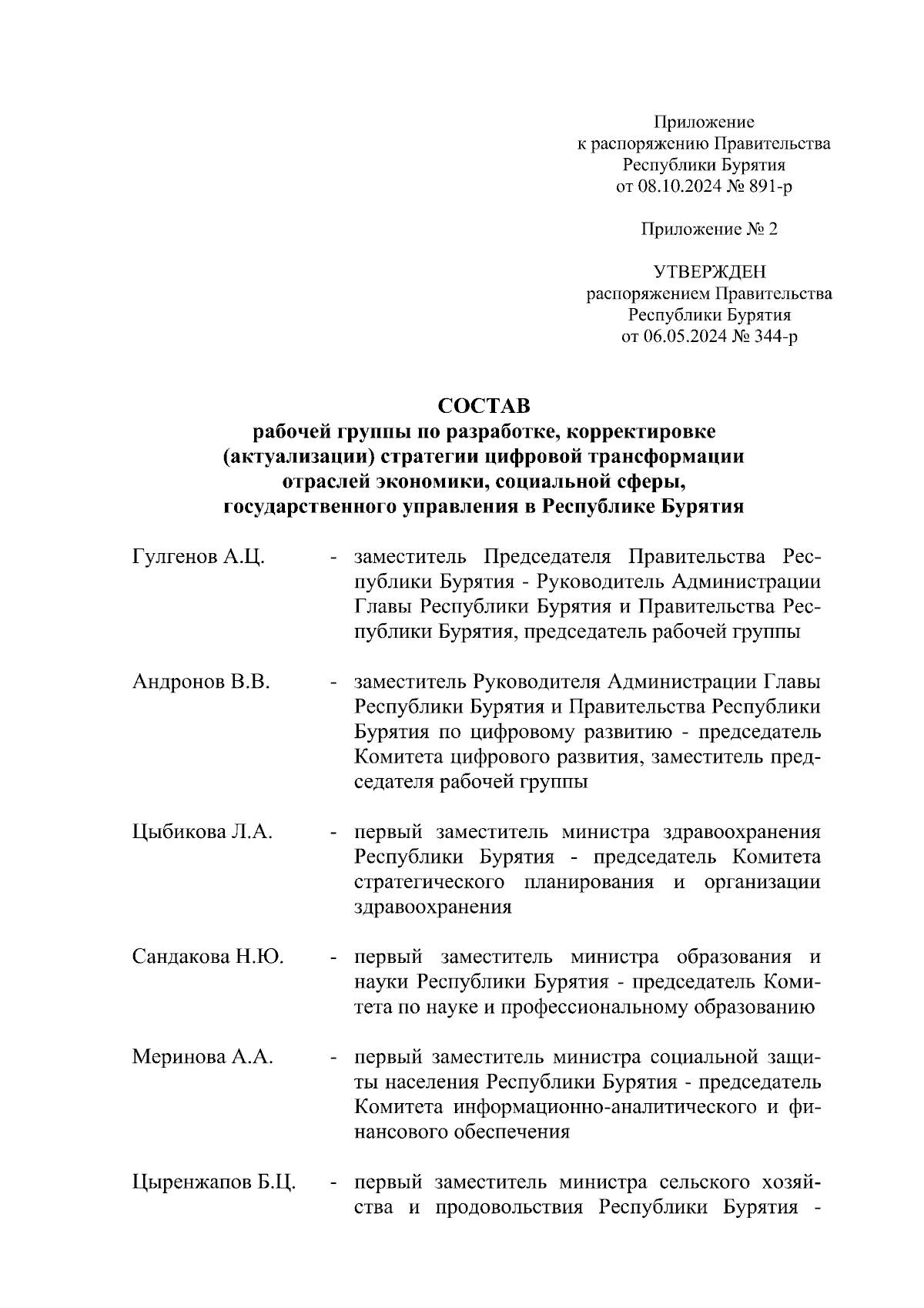 Приложение
к распоряжению Правительства
Республики Бурятия
от 08.10.2024 № 891-р

Приложение № 2

УТВЕРЖДЕН
распоряжением Правительства
Республики Бурятия
от 06.05.2024 № 344-р

СОСТАВ
рабочей группы по разработке, корректировке (актуализации) стратегии цифровой трансформации отраслей экономики, социальной сферы, государственного управления в Республике Бурятия

Гулгенов А.Ц. - заместитель Председателя Правительства Республики Бурятия - Руководитель Администрации Главы Республики Бурятия и Правительства Республики Бурятия, председатель рабочей группы

Андронов В.В. - заместитель Руководителя Администрации Главы Республики Бурятия и Правительства Республики Бурятия по цифровому развитию - председатель Комитета цифрового развития, заместитель председателя рабочей группы

Цыбикова Л.А. - первый заместитель министра здравоохранения Республики Бурятия - председатель Комитета стратегического планирования и организации здравоохранения

Сандакова Н.Ю. - первый заместитель министра образования и науки Республики Бурятия - председатель Комитета по науке и профессиональному образованию

Меринова А.А. - первый заместитель министра социальной защиты населения Республики Бурятия - председатель Комитета информационно-аналитического и финансового обеспечения

Цыренжапов Б.Ц. - первый заместитель министра сельского хозяйства и продовольствия Республики Бурятия -